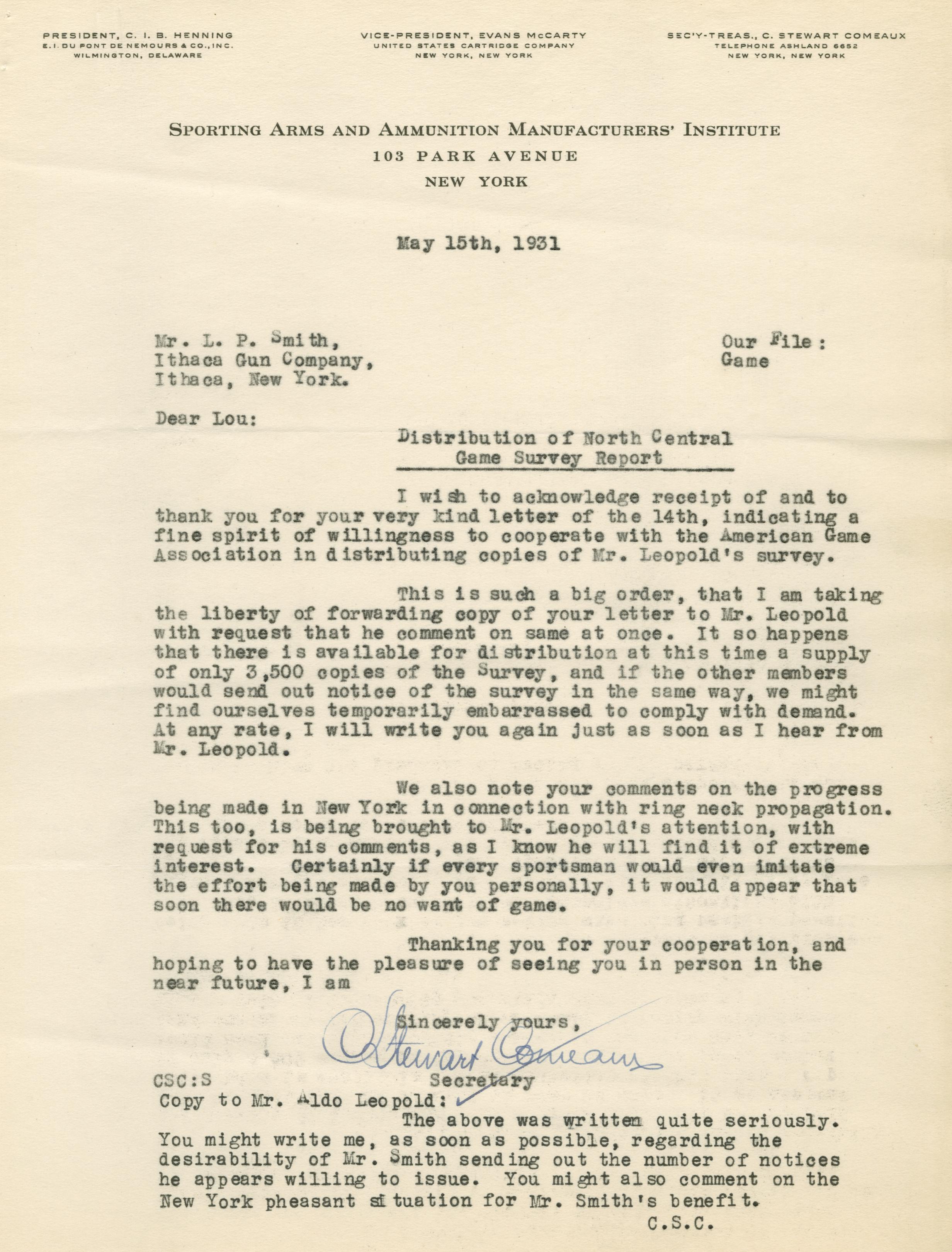 PRESIDENT, C. I. B. HENNING
E. I. DU PONT DE NEMOURS & CO., INC.
WILMINGTON, DELAWARE

VICE-PRESIDENT, EVANS McCARTY
UNITED STATES CARTRIDGE COMPANY
NEW YORK, NEW YORK

SEC'Y-TREAS., C. STEWART COMEAUX
TELEPHONE ASHLAND 6652
NEW YORK, NEW YORK

SPORTING ARMS AND AMMUNITION MANUFACTURERS' INSTITUTE
103 PARK AVENUE
NEW YORK

May 15th, 1931

Mr. L. P. Smith,
Ithaca Gun Company,
Ithaca, New York.

Our File:
Game

Dear Lou:

Distribution of North Central Game Survey Report

I wish to acknowledge receipt of and to thank you for your very kind letter of the 14th, indicating a fine spirit of willingness to cooperate with the American Game Association in distributing copies of Mr. Leopold's survey.

This is such a big order, that I am taking the liberty of forwarding copy of your letter to Mr. Leopold with request that he comment on same at once. It so happens that there is available for distribution at this time a supply of only 3,500 copies of the Survey, and if the other members would send out notice of the survey in the same way, we might find ourselves temporarily embarrassed to comply with demand. At any rate, I will write you again just as soon as I hear from Mr. Leopold.

We also note your comments on the progress being made in New York in connection with ring neck propagation. This too, is being brought to Mr. Leopold's attention, with request for his comments, as I know he will find it of extreme interest. Certainly if every sportsman would even imitate the effort being made by you personally, it would appear that soon there would be no want of game.

Thanking you for your cooperation, and hoping to have the pleasure of seeing you in person in the near future, I am

Sincerely yours,
Stewart Comeaux
Secretary

CSC:S
Copy to Mr. Aldo Leopold:
The above was written quite seriously. You might write me, as soon as possible, regarding the desirability of Mr. Smith sending out the number of notices he appears willing to issue. You might also comment on the New York pheasant situation for Mr. Smith's benefit.
C.S.C.